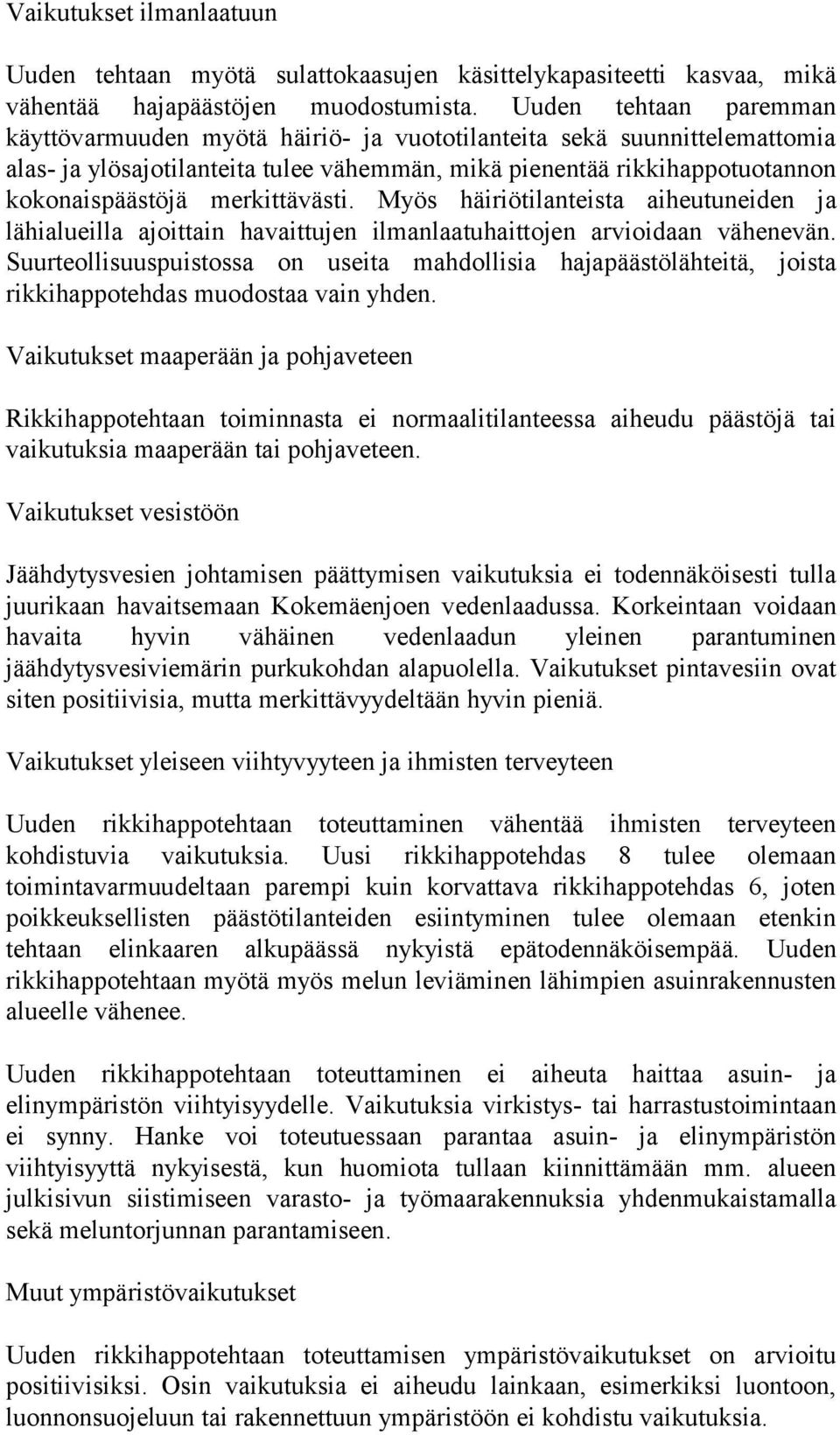 Vaikutukset ilmanlaatuun

Uuden tehtaan myötä sulattokaasujen käsittelykapasiteetti kasvaa, mikä vähentää hajapäästöjen muodostumista. Uuden tehtaan paremman käyttövarmuuden myötä häiriö- ja vuototilanteita sekä suunnittelemattomia alas- ja ylösajotilanteita tulee vähemmän, mikä pienentää rikkihappotuotannon kokonaispäästöjä merkittävästi. Myös häiriötilanteista aiheutuneiden ja lähialueilla ajoittain havaittujen ilmanlaatuhaittojen arvioidaan vähenevän. Suurteollisuuspuistossa on useita mahdollisia hajapäästölähteitä, joista rikkihappotehdas muodostaa vain yhden.

Vaikutukset maaperään ja pohjaveteen

Rikkihappotehtaan toiminnasta ei normaalitilanteessa aiheudu päästöjä tai vaikutuksia maaperään tai pohjaveteen.

Vaikutukset vesistöön

Jäähdytysvesien johtamisen päättymisen vaikutuksia ei todennäköisesti tulla juurikaan havaitsemaan Kokemäenjoen vedenlaadussa. Korkeintaan voidaan havaita hyvin vähäinen vedenlaadun yleinen parantuminen jäähdytysvesiviemärin purkukohdan alapuolella. Vaikutukset pintavesiin ovat siten positiivisia, mutta merkittävyydeltään hyvin pieniä.

Vaikutukset yleiseen viihtyvyyteen ja ihmisten terveyteen

Uuden rikkihappotehtaan toteuttaminen vähentää ihmisten terveyteen kohdistuvia vaikutuksia. Uusi rikkihappotehdas 8 tulee olemaan toimintavarmuudeltaan parempi kuin korvattava rikkihappotehdas 6, joten poikkeuksellisten päästötilanteiden esiintyminen tulee olemaan etenkin tehtaan elinkaaren alkupäässä nykyistä epätodennäköisempää. Uuden rikkihappotehtaan myötä myös melun leviäminen lähimpien asuinrakennusten alueelle vähenee.

Uuden rikkihappotehtaan toteuttaminen ei aiheuta haittaa asuin- ja elinympäristön viihtyisyydelle. Vaikutuksia virkistys- tai harrastustoimintaan ei synny. Hanke voi toteutuessaan parantaa asuin- ja elinympäristön viihtyisyyttä nykyisestä, kun huomiota tullaan kiinnittämään mm. alueen julkisivun siistimiseen varasto- ja työmaarakennuksia yhdenmukaistamalla sekä meluntorjunnan parantamiseen.

Muut ympäristövaikutukset

Uuden rikkihappotehtaan toteuttamisen ympäristövaikutukset on arvioitu positiivisiksi. Osin vaikutuksia ei aiheudu lainkaan, esimerkiksi luontoon, luonnonsuojeluun tai rakennettuun ympäristöön ei kohdistu vaikutuksia.